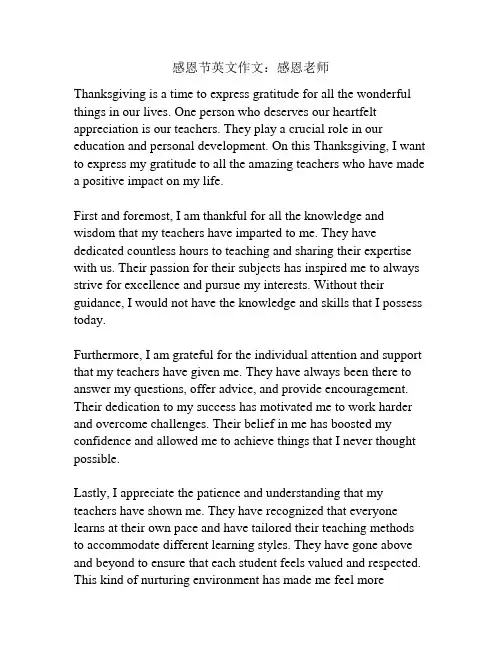 感恩节英文作文：感恩老师

Thanksgiving is a time to express gratitude for all the wonderful things in our lives. One person who deserves our heartfelt appreciation is our teachers. They play a crucial role in our education and personal development. On this Thanksgiving, I want to express my gratitude to all the amazing teachers who have made a positive impact on my life.

First and foremost, I am thankful for all the knowledge and wisdom that my teachers have imparted to me. They have dedicated countless hours to teaching and sharing their expertise with us. Their passion for their subjects has inspired me to always strive for excellence and pursue my interests. Without their guidance, I would not have the knowledge and skills that I possess today.

Furthermore, I am grateful for the individual attention and support that my teachers have given me. They have always been there to answer my questions, offer advice, and provide encouragement. Their dedication to my success has motivated me to work harder and overcome challenges. Their belief in me has boosted my confidence and allowed me to achieve things that I never thought possible.

Lastly, I appreciate the patience and understanding that my teachers have shown me. They have recognized that everyone learns at their own pace and have tailored their teaching methods to accommodate different learning styles. They have gone above and beyond to ensure that each student feels valued and respected. This kind of nurturing environment has made me feel more